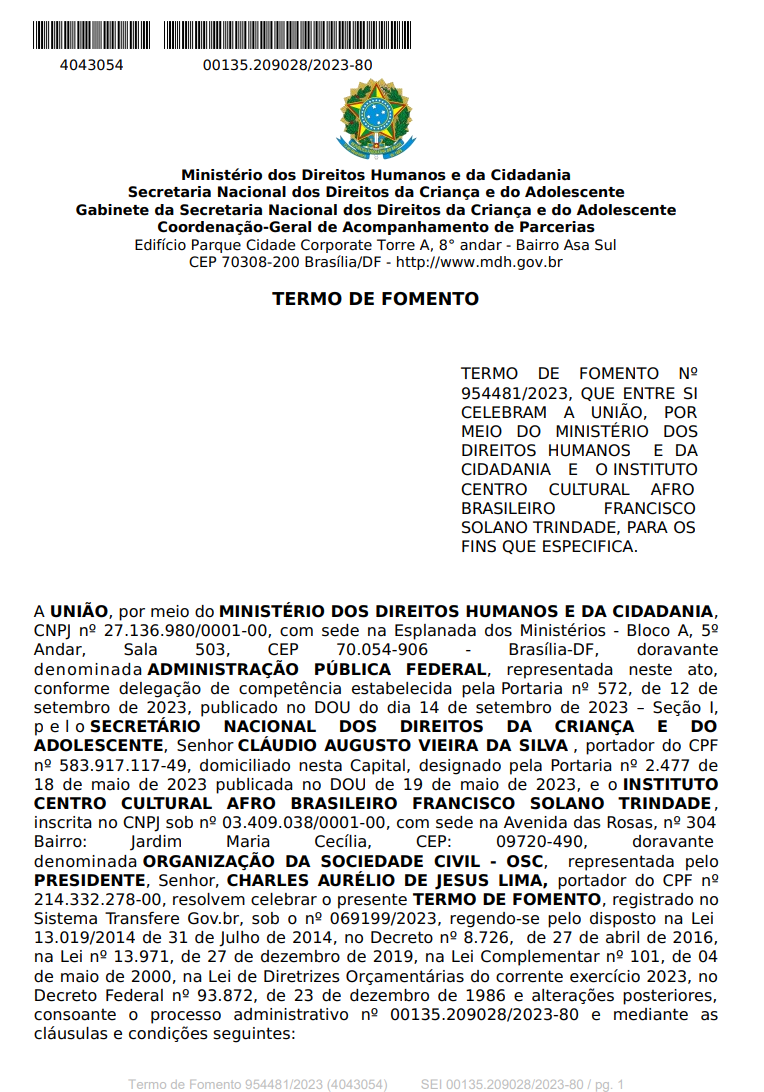 4043054 00135.209028/2023-80

Ministério dos Direitos Humanos e da Cidadania
Secretaria Nacional dos Direitos da Criança e do Adolescente
Gabinete da Secretaria Nacional dos Direitos da Criança e do Adolescente
Coordenação-Geral de Acompanhamento de Parcerias
Edifício Parque Cidade Corporate Torre A, 8° andar - Bairro Asa Sul
CEP 70308-200 Brasília/DF - http://www.mdh.gov.br

TERMO DE FOMENTO

TERMO DE FOMENTO Nº 954481/2023, QUE ENTRE SI CELEBRAM A UNIÃO, POR MEIO DO MINISTÉRIO DOS DIREITOS HUMANOS E DA CIDADANIA E O INSTITUTO CENTRO CULTURAL AFRO BRASILEIRO FRANCISCO SOLANO TRINDADE, PARA OS FINS QUE ESPECIFICA.

A UNIÃO, por meio do MINISTÉRIO DOS DIREITOS HUMANOS E DA CIDADANIA, CNPJ nº 27.136.980/0001-00, com sede na Esplanada dos Ministérios - Bloco A, 5º Andar, Sala 503, CEP 70.054-906 - Brasília-DF, doravante denominada ADMINISTRAÇÃO PÚBLICA FEDERAL, representada neste ato, conforme delegação de competência estabelecida pela Portaria nº 572, de 12 de setembro de 2023, publicado no DOU do dia 14 de setembro de 2023 – Seção I, p e l o SECRETÁRIO NACIONAL DOS DIREITOS DA CRIANÇA E DO ADOLESCENTE, Senhor CLÁUDIO AUGUSTO VIEIRA DA SILVA , portador do CPF nº 583.917.117-49, domiciliado nesta Capital, designado pela Portaria nº 2.477 de 18 de maio de 2023 publicada no DOU de 19 de maio de 2023, e o INSTITUTO CENTRO CULTURAL AFRO BRASILEIRO FRANCISCO SOLANO TRINDADE, inscrita no CNPJ sob nº 03.409.038/0001-00, com sede na Avenida das Rosas, nº 304 Bairro: Jardim Maria Cecília, CEP: 09720-490, doravante denominada ORGANIZAÇÃO DA SOCIEDADE CIVIL - OSC, representada pelo PRESIDENTE, Senhor, CHARLES AURÉLIO DE JESUS LIMA, portador do CPF nº 214.332.278-00, resolvem celebrar o presente TERMO DE FOMENTO, registrado no Sistema Transfere Gov.br, sob o nº 069199/2023, regendo-se pelo disposto na Lei 13.019/2014 de 31 de Julho de 2014, no Decreto nº 8.726, de 27 de abril de 2016, na Lei nº 13.971, de 27 de dezembro de 2019, na Lei Complementar nº 101, de 04 de maio de 2000, na Lei de Diretrizes Orçamentárias do corrente exercício 2023, no Decreto Federal nº 93.872, de 23 de dezembro de 1986 e alterações posteriores, consoante o processo administrativo nº 00135.209028/2023-80 e mediante as cláusulas e condições seguintes:

Termo de Fomento 954481/2023 (4043054) SEI 00135.209028/2023-80 / pg. 1